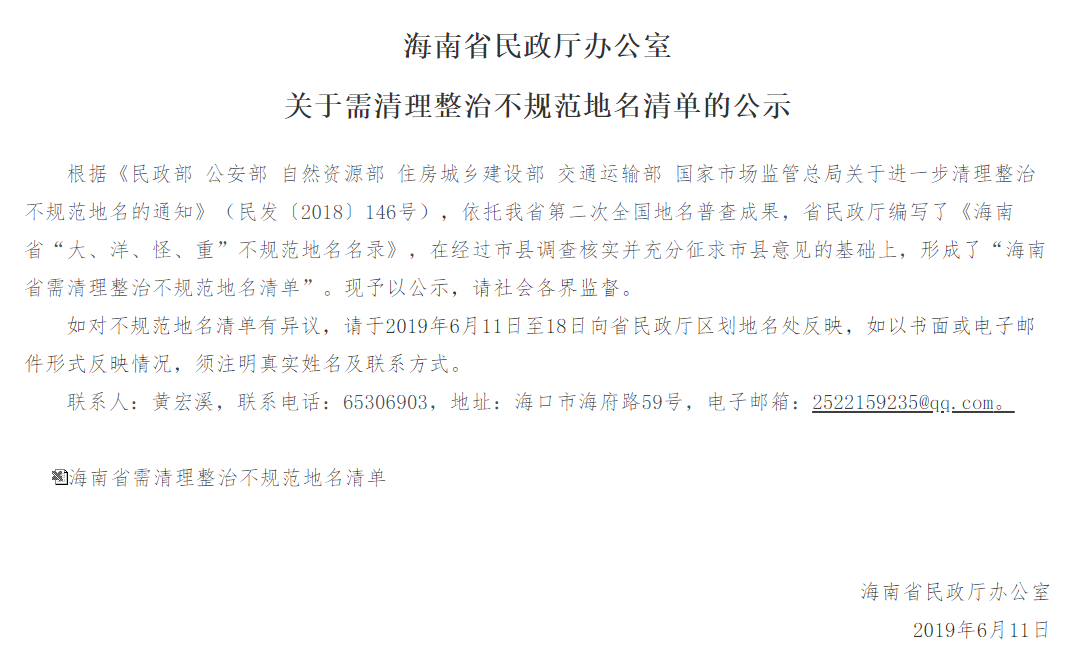 海南省民政厅办公室

关于需清理整治不规范地名清单的公示

根据《民政部 公安部 自然资源部 住房城乡建设部 交通运输部 国家市场监管总局关于进一步清理整治不规范地名的通知》（民发〔2018〕146号），依托我省第二次全国地名普查成果，省民政厅编写了《海南省“大、洋、怪、重”不规范地名名录》，在经过市县调查核实并充分征求市县意见的基础上，形成了“海南省需清理整治不规范地名清单”。现予以公示，请社会各界监督。

如对不规范地名清单有异议，请于2019年6月11日至18日向省民政厅区划地名处反映，如以书面或电子邮件形式反映情况，须注明真实姓名及联系方式。

联系人：黄宏溪，联系电话：65306903，地址：海口市海府路59号，电子邮箱：2522159235@qq.com。

海南省需清理整治不规范地名清单

海南省民政厅办公室
2019年6月11日